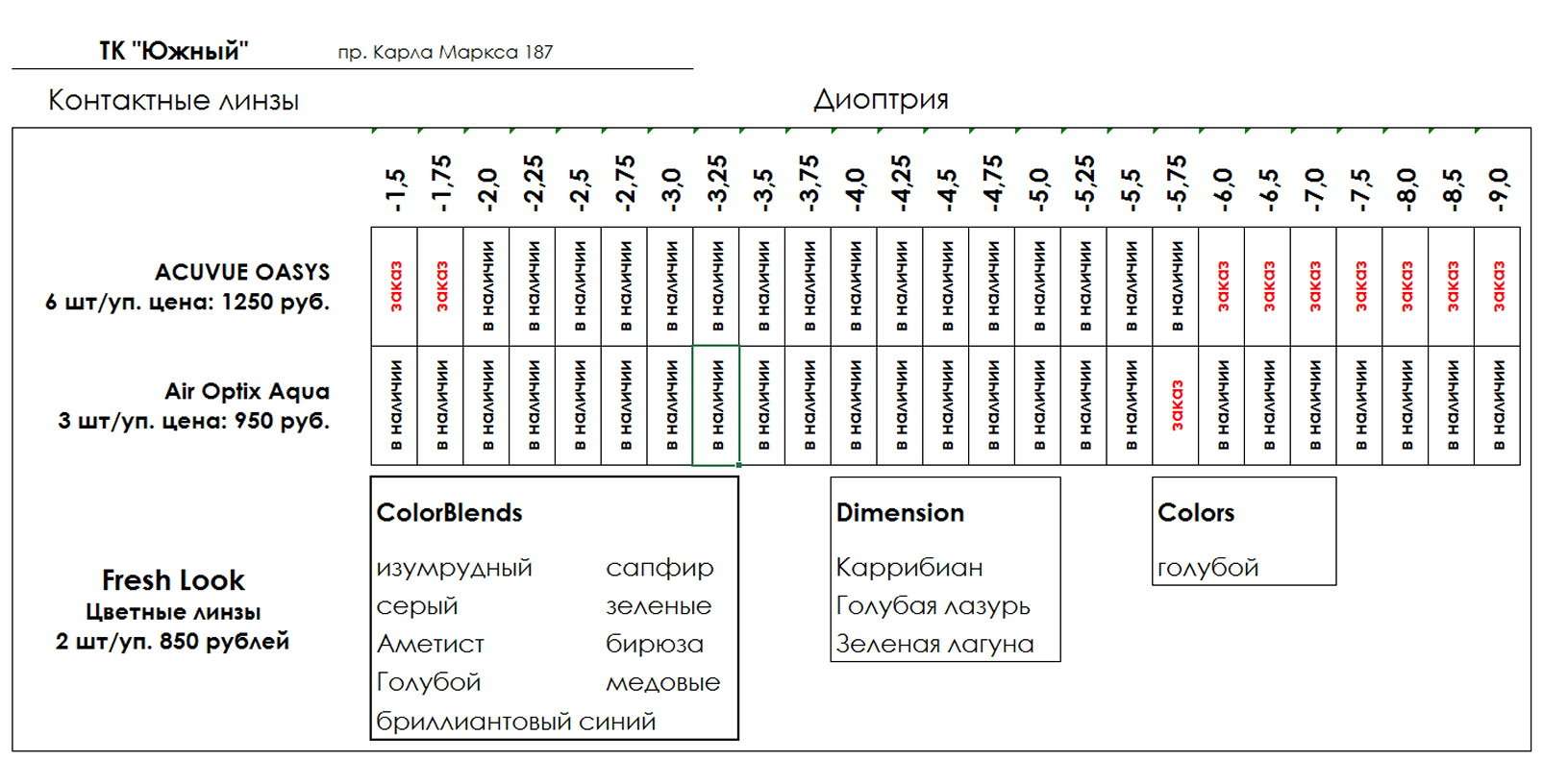 ТК "Южный" пр. Карла Маркса 187

Контактные линзы

Диоптрия

| | -1,5 | -1,75 | -2,0 | -2,25 | -2,5 | -2,75 | -3,0 | -3,25 | -3,5 | -3,75 | -4,0 | -4,25 | -4,5 | -4,75 | -5,0 | -5,25 | -5,5 | -5,75 | -6,0 | -6,5 | -7,0 | -7,5 | -8,0 | -8,5 | -9,0 |
|---|---|---|---|---|---|---|---|---|---|---|---|---|---|---|---|---|---|---|---|---|---|---|---|---|---|
| ACUVUE OASYS 6 шт/уп. цена: 1250 руб. | заказ | заказ | в наличии | в наличии | в наличии | в наличии | в наличии | в наличии | в наличии | в наличии | в наличии | в наличии | в наличии | в наличии | в наличии | в наличии | в наличии | в наличии | заказ | заказ | заказ | заказ | заказ | заказ | заказ |
| Air Optix Aqua 3 шт/уп. цена: 950 руб. | в наличии | в наличии | в наличии | в наличии | в наличии | в наличии | в наличии | в наличии | в наличии | в наличии | в наличии | в наличии | в наличии | в наличии | в наличии | в наличии | в наличии | заказ | в наличии | в наличии | в наличии | в наличии | в наличии | в наличии | в наличии |

Fresh Look
Цветные линзы
2 шт/уп. 850 рублей

ColorBlends
изумрудный
серый
Аметист
Голубой
бриллиантовый синий
сапфир
зеленые
бирюза
медовые

Dimension
Каррибиан
Голубая лазурь
Зеленая лагуна

Colors
голубой